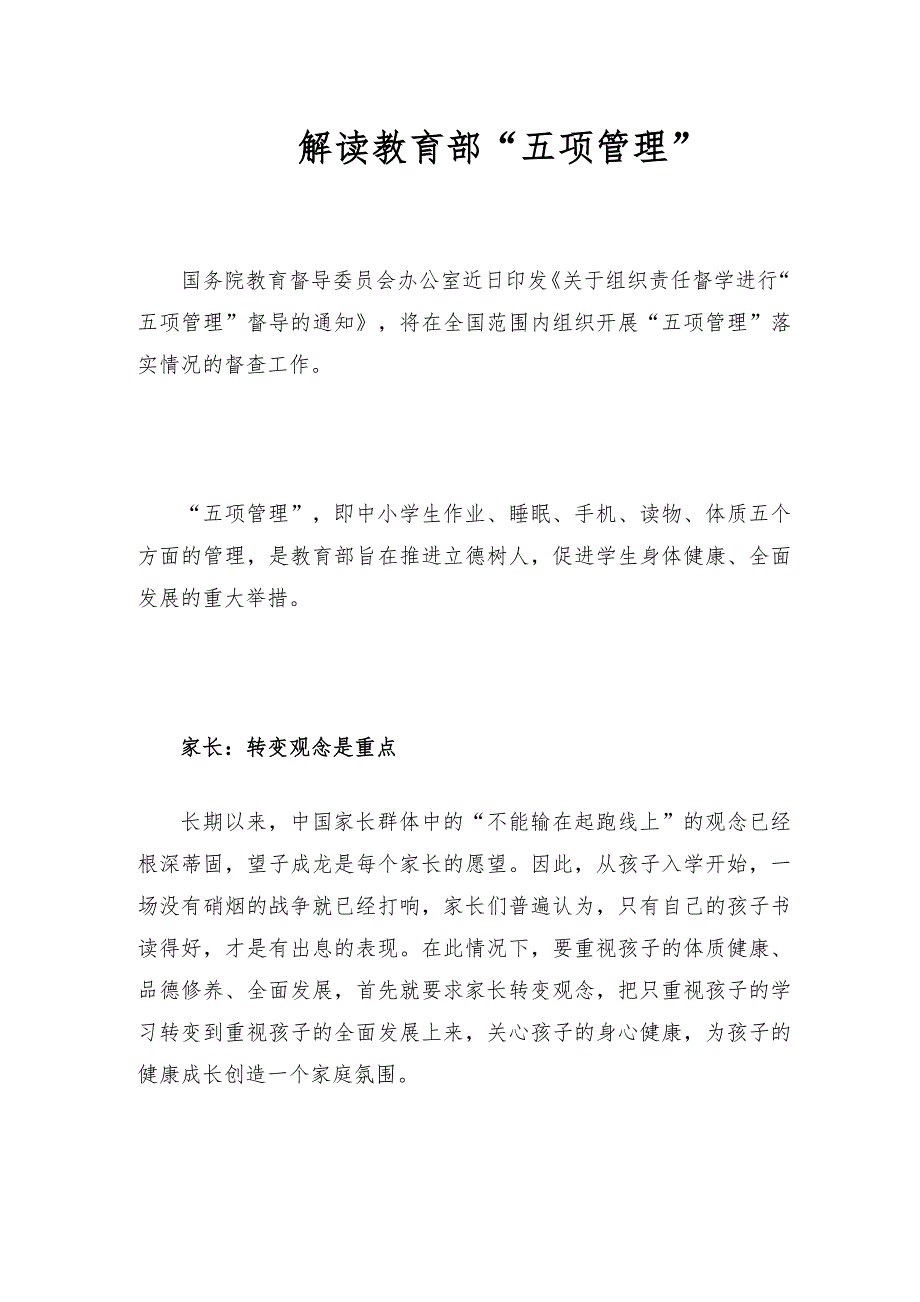 解读教育部“五项管理”

国务院教育督导委员会办公室近日印发《关于组织责任督学进行“五项管理”督导的通知》，将在全国范围内组织开展“五项管理”落实情况的督查工作。

“五项管理”，即中小学生作业、睡眠、手机、读物、体质五个方面的管理，是教育部旨在推进立德树人，促进学生身体健康、全面发展的重大举措。

家长：转变观念是重点

长期以来，中国家长群体中的“不能输在起跑线上”的观念已经根深蒂固，望子成龙是每个家长的愿望。因此，从孩子入学开始，一场没有硝烟的战争就已经打响，家长们普遍认为，只有自己的孩子书读得好，才是有出息的表现。在此情况下，要重视孩子的体质健康、品德修养、全面发展，首先就要求家长转变观念，把只重视孩子的学习转变到重视孩子的全面发展上来，关心孩子的身心健康，为孩子的健康成长创造一个家庭氛围。